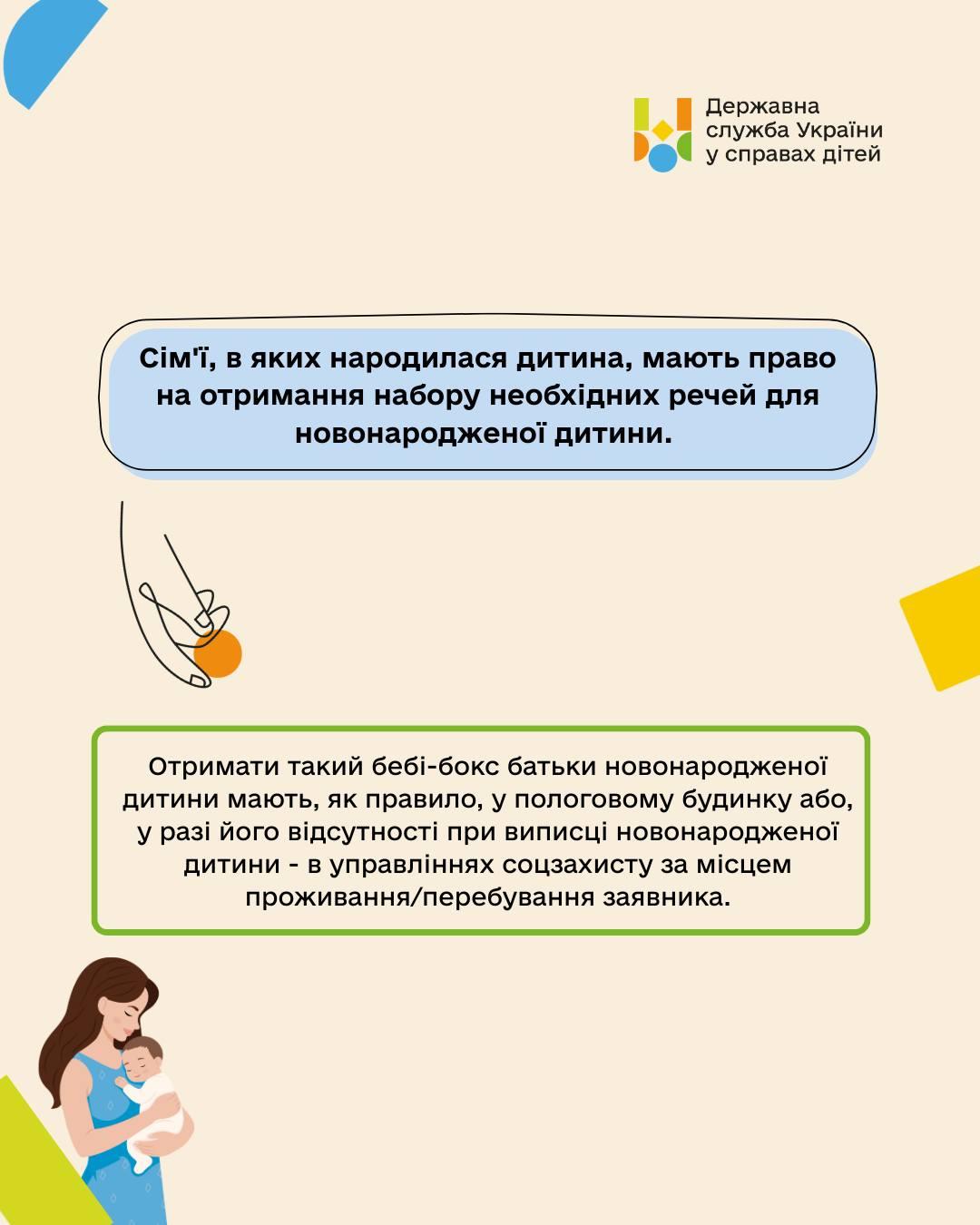 Державна служба України у справах дітей

Сім'ї, в яких народилася дитина, мають право на отримання набору необхідних речей для новонародженої дитини.

Отримати такий бебі-бокс батьки новонародженої дитини мають, як правило, у пологовому будинку або, у разі його відсутності при виписці новонародженої дитини - в управліннях соцзахисту за місцем проживання/перебування заявника.